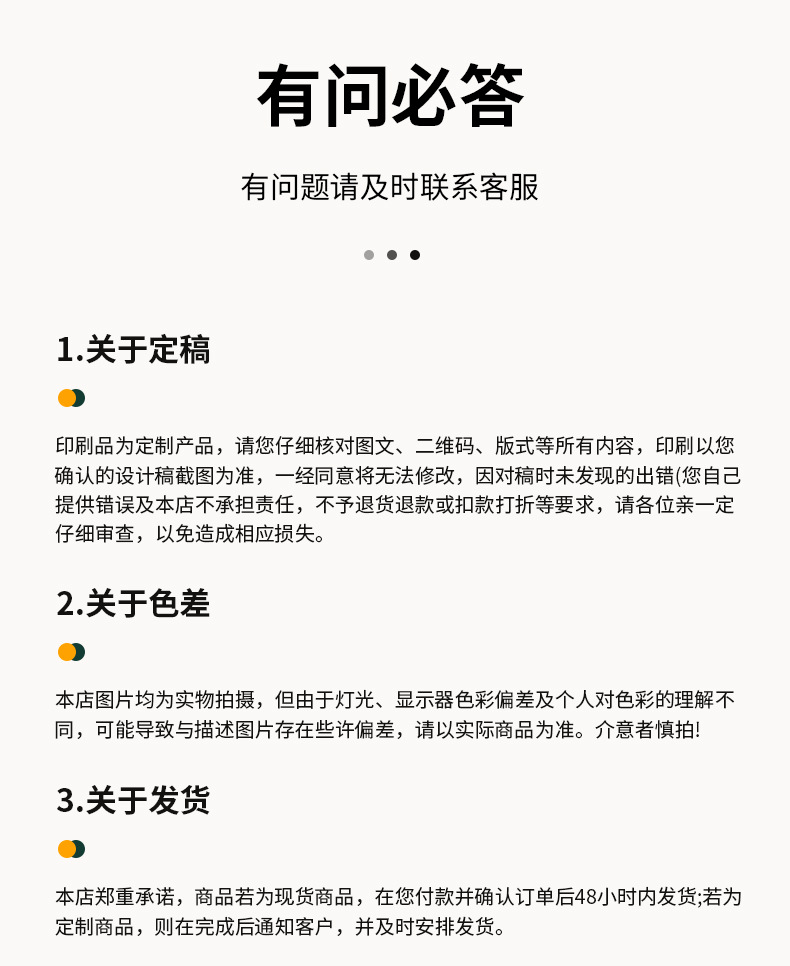 有问必答

有问题请及时联系客服

1.关于定稿

印刷品为定制产品，请您仔细核对图文、二维码、版式等所有内容，印刷以您确认的设计稿截图为准，一经同意将无法修改，因对稿时未发现的出错(您自己提供错误及本店不承担责任，不予退货退款或扣款打折等要求，请各位亲一定仔细审查，以免造成相应损失。

2.关于色差

本店图片均为实物拍摄，但由于灯光、显示器色彩偏差及个人对色彩的理解不同，可能导致与描述图片存在些许偏差，请以实际商品为准。介意者慎拍!

3.关于发货

本店郑重承诺，商品若为现货商品，在您付款并确认订单后48小时内发货;若为定制商品，则在完成后通知客户，并及时安排发货。